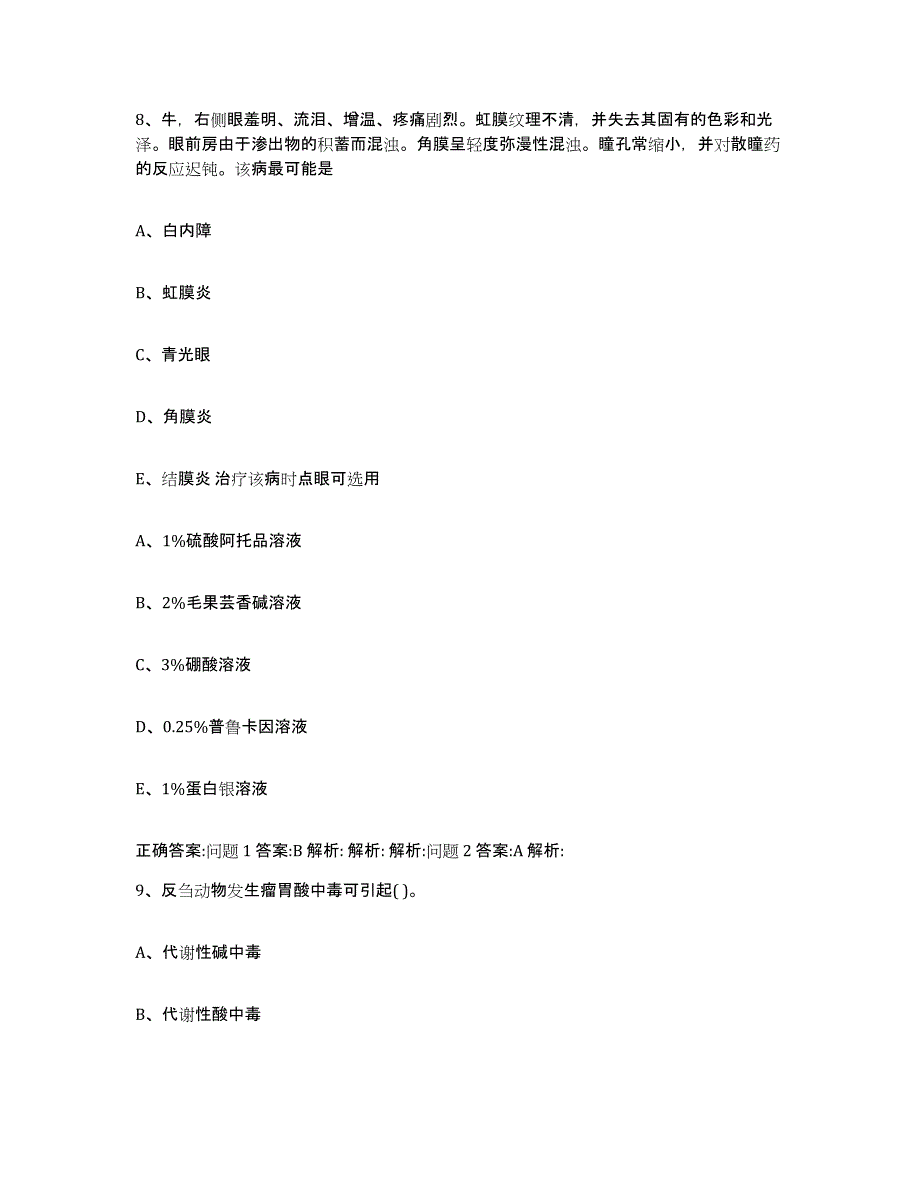 8、牛，右侧眼羞明、流泪、增温、疼痛剧烈。虹膜纹理不清，并失去其固有的色彩和光泽。眼前房由于渗出物的积蓄而混浊。角膜呈轻度弥漫性混浊。瞳孔常缩小，并对散瞳药的反应迟钝。该病最可能是

A、白内障

B、虹膜炎

C、青光眼

D、角膜炎

E、结膜炎 治疗该病时点眼可选用

A、1%硫酸阿托品溶液

B、2%毛果芸香碱溶液

C、3%硼酸溶液

D、0.25%普鲁卡因溶液

E、1%蛋白银溶液

正确答案:问题 1 答案:B 解析: 解析: 解析:问题 2 答案:A 解析:

9、反刍动物发生瘤胃酸中毒可引起( )。

A、代谢性碱中毒

B、代谢性酸中毒